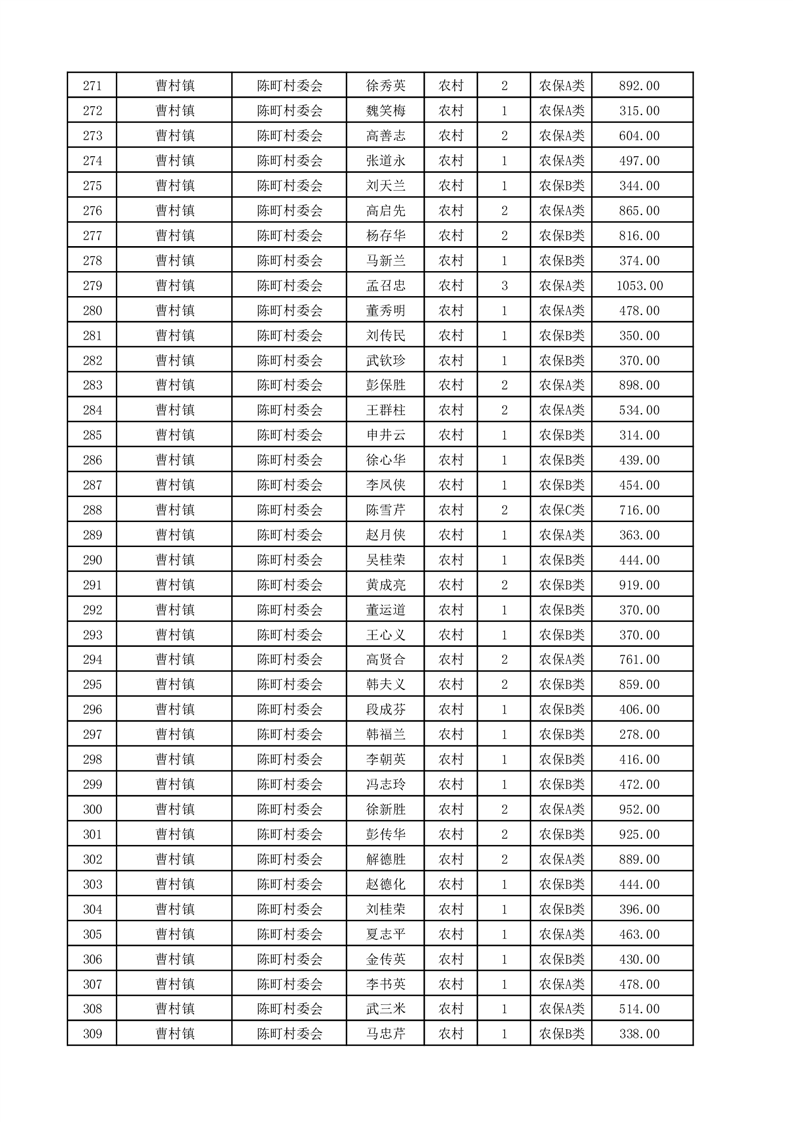 | 271 | 曹村镇 | 陈町村委会 | 徐秀英 | 农村 | 2 | 农保A类 | 892.00 |
|---|---|---|---|---|---|---|---|
| 272 | 曹村镇 | 陈町村委会 | 魏笑梅 | 农村 | 1 | 农保A类 | 315.00 |
| 273 | 曹村镇 | 陈町村委会 | 高善志 | 农村 | 2 | 农保A类 | 604.00 |
| 274 | 曹村镇 | 陈町村委会 | 张道永 | 农村 | 1 | 农保A类 | 497.00 |
| 275 | 曹村镇 | 陈町村委会 | 刘天兰 | 农村 | 1 | 农保B类 | 344.00 |
| 276 | 曹村镇 | 陈町村委会 | 高启先 | 农村 | 2 | 农保A类 | 865.00 |
| 277 | 曹村镇 | 陈町村委会 | 杨存华 | 农村 | 2 | 农保B类 | 816.00 |
| 278 | 曹村镇 | 陈町村委会 | 马新兰 | 农村 | 1 | 农保B类 | 374.00 |
| 279 | 曹村镇 | 陈町村委会 | 孟召忠 | 农村 | 3 | 农保A类 | 1053.00 |
| 280 | 曹村镇 | 陈町村委会 | 董秀明 | 农村 | 1 | 农保A类 | 478.00 |
| 281 | 曹村镇 | 陈町村委会 | 刘传民 | 农村 | 1 | 农保B类 | 350.00 |
| 282 | 曹村镇 | 陈町村委会 | 武钦珍 | 农村 | 1 | 农保B类 | 370.00 |
| 283 | 曹村镇 | 陈町村委会 | 彭保胜 | 农村 | 2 | 农保A类 | 898.00 |
| 284 | 曹村镇 | 陈町村委会 | 王群柱 | 农村 | 2 | 农保A类 | 534.00 |
| 285 | 曹村镇 | 陈町村委会 | 申井云 | 农村 | 1 | 农保B类 | 314.00 |
| 286 | 曹村镇 | 陈町村委会 | 徐心华 | 农村 | 1 | 农保B类 | 439.00 |
| 287 | 曹村镇 | 陈町村委会 | 李凤侠 | 农村 | 1 | 农保B类 | 454.00 |
| 288 | 曹村镇 | 陈町村委会 | 陈雪芹 | 农村 | 2 | 农保C类 | 716.00 |
| 289 | 曹村镇 | 陈町村委会 | 赵月侠 | 农村 | 1 | 农保A类 | 363.00 |
| 290 | 曹村镇 | 陈町村委会 | 吴桂荣 | 农村 | 1 | 农保B类 | 444.00 |
| 291 | 曹村镇 | 陈町村委会 | 黄成亮 | 农村 | 2 | 农保B类 | 919.00 |
| 292 | 曹村镇 | 陈町村委会 | 董运道 | 农村 | 1 | 农保B类 | 370.00 |
| 293 | 曹村镇 | 陈町村委会 | 王心义 | 农村 | 1 | 农保B类 | 370.00 |
| 294 | 曹村镇 | 陈町村委会 | 高贤合 | 农村 | 2 | 农保A类 | 761.00 |
| 295 | 曹村镇 | 陈町村委会 | 韩夫义 | 农村 | 2 | 农保B类 | 859.00 |
| 296 | 曹村镇 | 陈町村委会 | 段成芬 | 农村 | 1 | 农保B类 | 406.00 |
| 297 | 曹村镇 | 陈町村委会 | 韩福兰 | 农村 | 1 | 农保B类 | 278.00 |
| 298 | 曹村镇 | 陈町村委会 | 李朝英 | 农村 | 1 | 农保B类 | 416.00 |
| 299 | 曹村镇 | 陈町村委会 | 冯志玲 | 农村 | 1 | 农保B类 | 472.00 |
| 300 | 曹村镇 | 陈町村委会 | 徐新胜 | 农村 | 2 | 农保A类 | 952.00 |
| 301 | 曹村镇 | 陈町村委会 | 彭传华 | 农村 | 2 | 农保B类 | 925.00 |
| 302 | 曹村镇 | 陈町村委会 | 解德胜 | 农村 | 2 | 农保A类 | 889.00 |
| 303 | 曹村镇 | 陈町村委会 | 赵德化 | 农村 | 1 | 农保B类 | 444.00 |
| 304 | 曹村镇 | 陈町村委会 | 刘桂荣 | 农村 | 1 | 农保B类 | 396.00 |
| 305 | 曹村镇 | 陈町村委会 | 夏志平 | 农村 | 1 | 农保A类 | 463.00 |
| 306 | 曹村镇 | 陈町村委会 | 金传英 | 农村 | 1 | 农保B类 | 430.00 |
| 307 | 曹村镇 | 陈町村委会 | 李书英 | 农村 | 1 | 农保A类 | 478.00 |
| 308 | 曹村镇 | 陈町村委会 | 武三米 | 农村 | 1 | 农保A类 | 514.00 |
| 309 | 曹村镇 | 陈町村委会 | 马忠芹 | 农村 | 1 | 农保B类 | 338.00 |